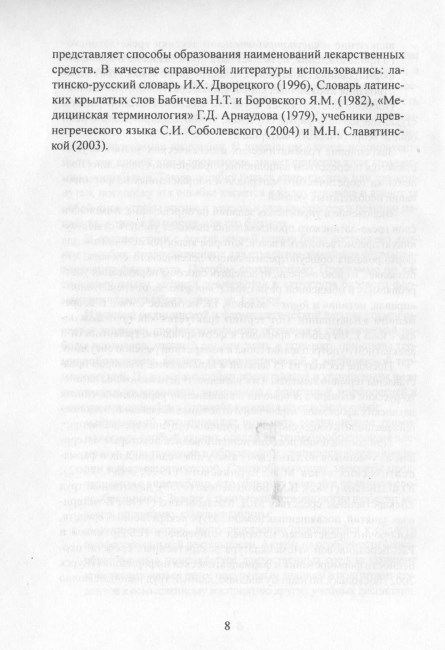 представляет способы образования наименований лекарственных средств. В качестве справочной литературы использовались: латинско-русский словарь И.Х. Дворецкого (1996), Словарь латинских крылатых слов Бабичева Н.Т. и Боровского Я.М. (1982), «Медицинская терминология» Г.Д. Арнаудова (1979), учебники древнегреческого языка С.И. Соболевского (2004) и М.Н. Славятинской (2003).

8